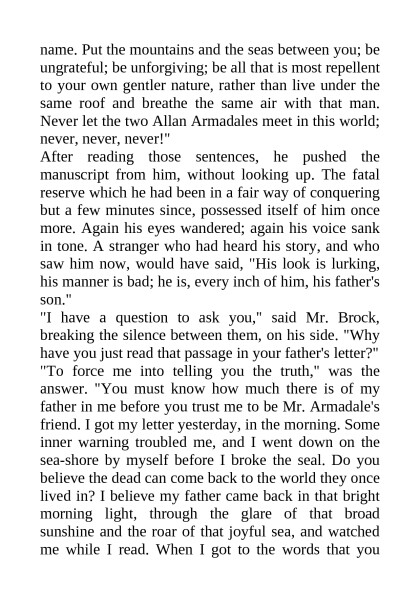 name. Put the mountains and the seas between you; be ungrateful; be unforgiving; be all that is most repellent to your own gentler nature, rather than live under the same roof and breathe the same air with that man. Never let the two Allan Armadales meet in this world; never, never, never!"
After reading those sentences, he pushed the manuscript from him, without looking up. The fatal reserve which he had been in a fair way of conquering but a few minutes since, possessed itself of him once more. Again his eyes wandered; again his voice sank in tone. A stranger who had heard his story, and who saw him now, would have said, "His look is lurking, his manner is bad; he is, every inch of him, his father's son."
"I have a question to ask you," said Mr. Brock, breaking the silence between them, on his side. "Why have you just read that passage in your father's letter?"
"To force me into telling you the truth," was the answer. "You must know how much there is of my father in me before you trust me to be Mr. Armadale's friend. I got my letter yesterday, in the morning. Some inner warning troubled me, and I went down on the sea-shore by myself before I broke the seal. Do you believe the dead can come back to the world they once lived in? I believe my father came back in that bright morning light, through the glare of that broad sunshine and the roar of that joyful sea, and watched me while I read. When I got to the words that you